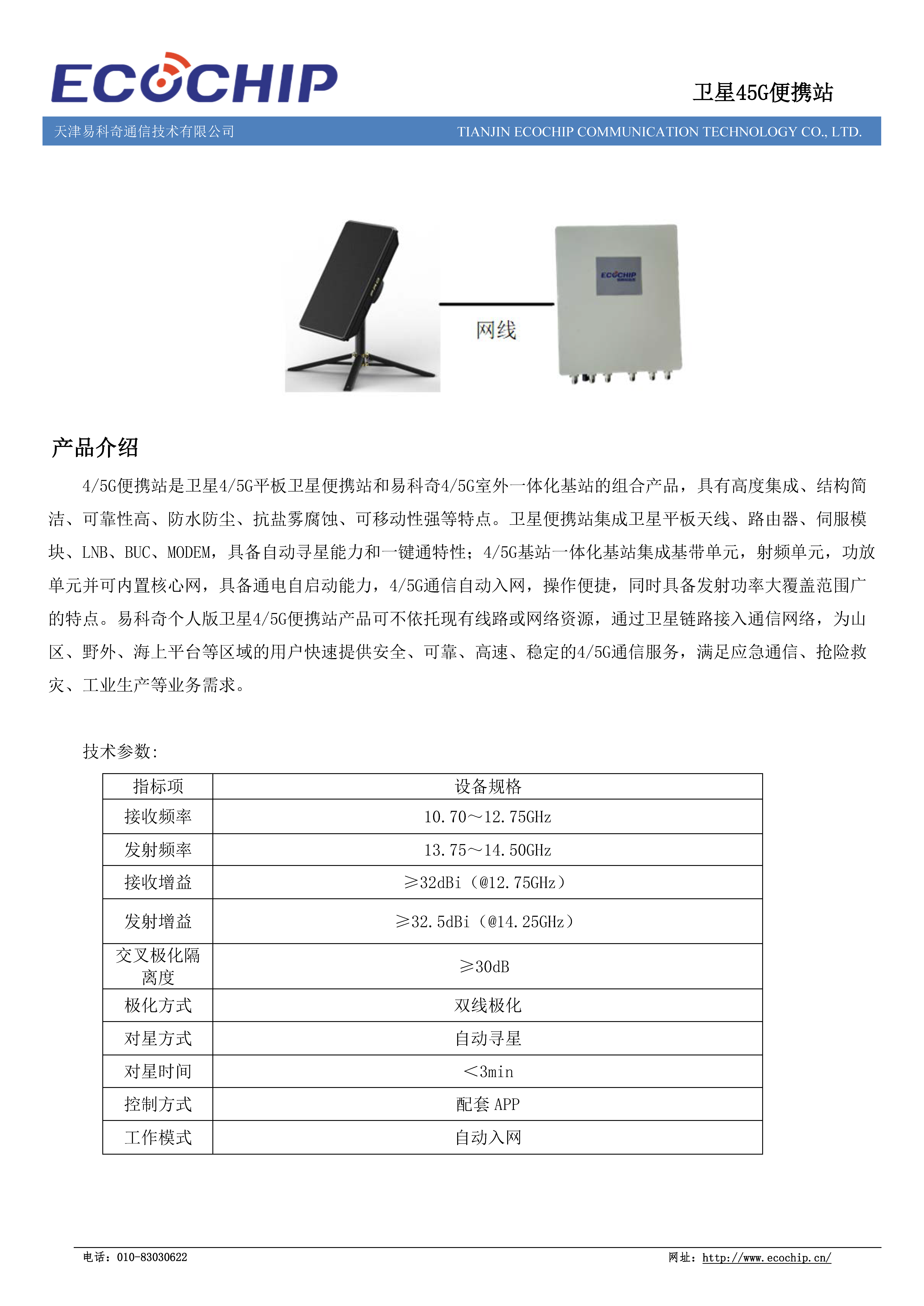 ECOCHIP

卫星45G便携站

天津易科奇通信技术有限公司　TIANJIN ECOCHIP COMMUNICATION TECHNOLOGY CO., LTD.

ECOCHIP

网线

产品介绍

4/5G便携站是卫星4/5G平板卫星便携站和易科奇4/5G室外一体化基站的组合产品，具有高度集成、结构简洁、可靠性高、防水防尘、抗盐雾腐蚀、可移动性强等特点。卫星便携站集成卫星平板天线、路由器、伺服模块、LNB、BUC、MODEM，具备自动寻星能力和一键通特性；4/5G基站一体化基站集成基带单元，射频单元，功放单元并可内置核心网，具备通电自启动能力，4/5G通信自动入网，操作便捷，同时具备发射功率大覆盖范围广的特点。易科奇个人版卫星4/5G便携站产品可不依托现有线路或网络资源，通过卫星链路接入通信网络，为山区、野外、海上平台等区域的用户快速提供安全、可靠、高速、稳定的4/5G通信服务，满足应急通信、抢险救灾、工业生产等业务需求。

技术参数:

| 指标项 | 设备规格 |
|---|---|
| 接收频率 | 10.70～12.75GHz |
| 发射频率 | 13.75～14.50GHz |
| 接收增益 | ≥32dBi（@12.75GHz） |
| 发射增益 | ≥32.5dBi（@14.25GHz） |
| 交叉极化隔离度 | ≥30dB |
| 极化方式 | 双线极化 |
| 对星方式 | 自动寻星 |
| 对星时间 | ＜3min |
| 控制方式 | 配套 APP |
| 工作模式 | 自动入网 |

电话：010-83030622　网址：http://www.ecochip.cn/